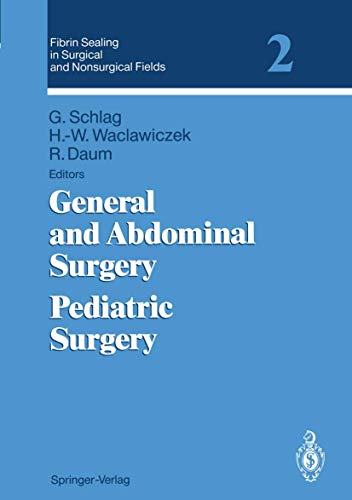 Fibrin Sealing in Surgical and Nonsurgical Fields

2

G. Schlag
H.-W. Waclawiczek
R. Daum
Editors

General and Abdominal Surgery

Pediatric Surgery

Springer-Verlag